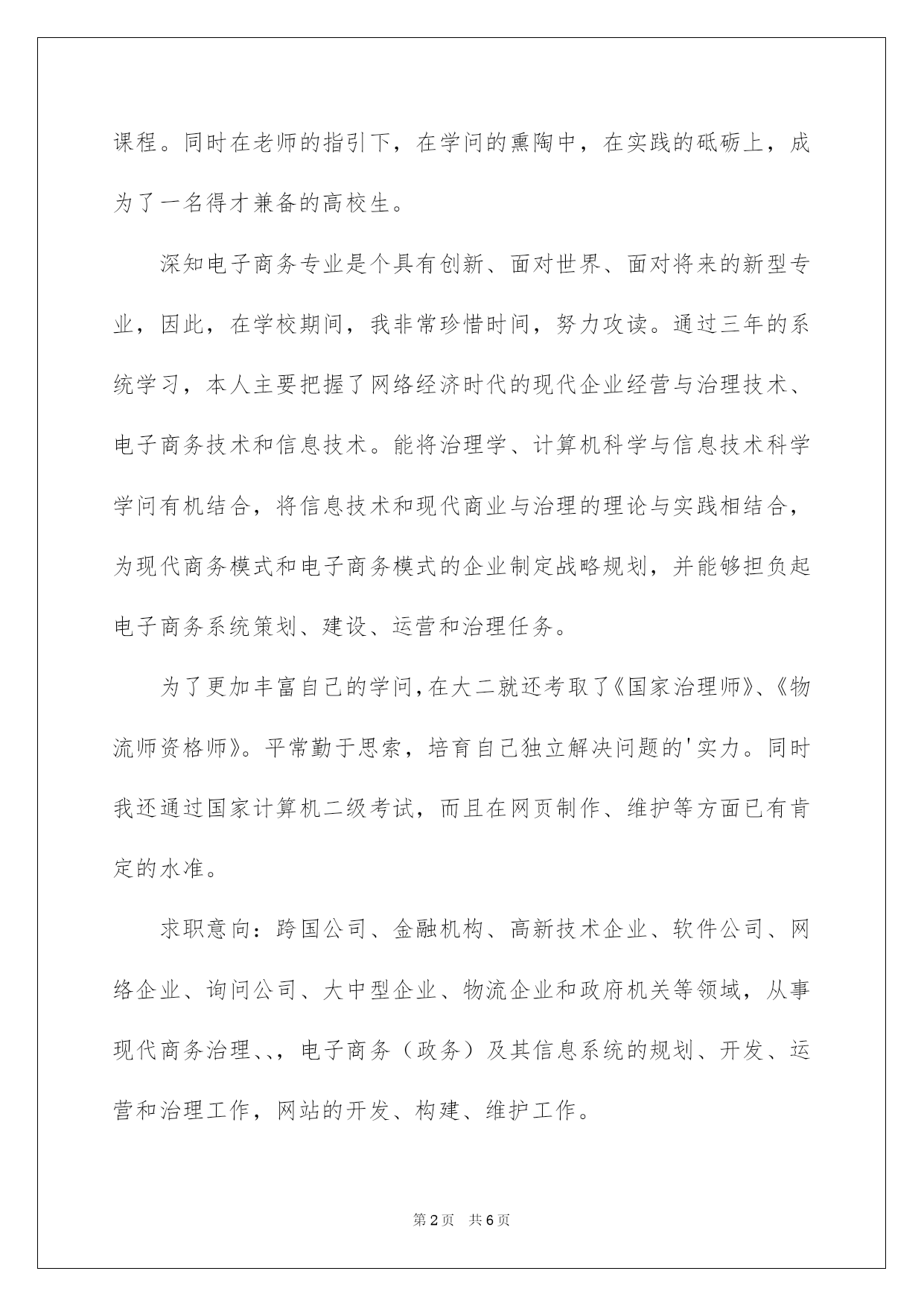 课程。同时在老师的指引下，在学问的熏陶中，在实践的砥砺上，成为了一名得才兼备的高校生。

深知电子商务专业是个具有创新、面对世界、面对将来的新型专业，因此，在学校期间，我非常珍惜时间，努力攻读。通过三年的系统学习，本人主要把握了网络经济时代的现代企业经营与治理技术、电子商务技术和信息技术。能将治理学、计算机科学与信息技术科学学问有机结合，将信息技术和现代商业与治理的理论与实践相结合，为现代商务模式和电子商务模式的企业制定战略规划，并能够担负起电子商务系统策划、建设、运营和治理任务。

为了更加丰富自己的学问，在大二就还考取了《国家治理师》、《物流师资格师》。平常勤于思索，培育自己独立解决问题的'实力。同时我还通过国家计算机二级考试，而且在网页制作、维护等方面已有肯定的水准。

求职意向：跨国公司、金融机构、高新技术企业、软件公司、网络企业、询问公司、大中型企业、物流企业和政府机关等领域，从事现代商务治理、、，电子商务（政务）及其信息系统的规划、开发、运营和治理工作，网站的开发、构建、维护工作。

第2页 共6页